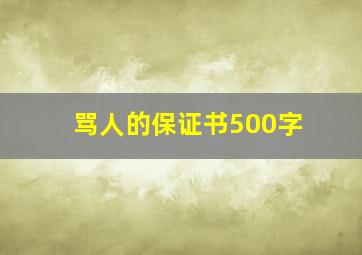 骂人的保证书500字